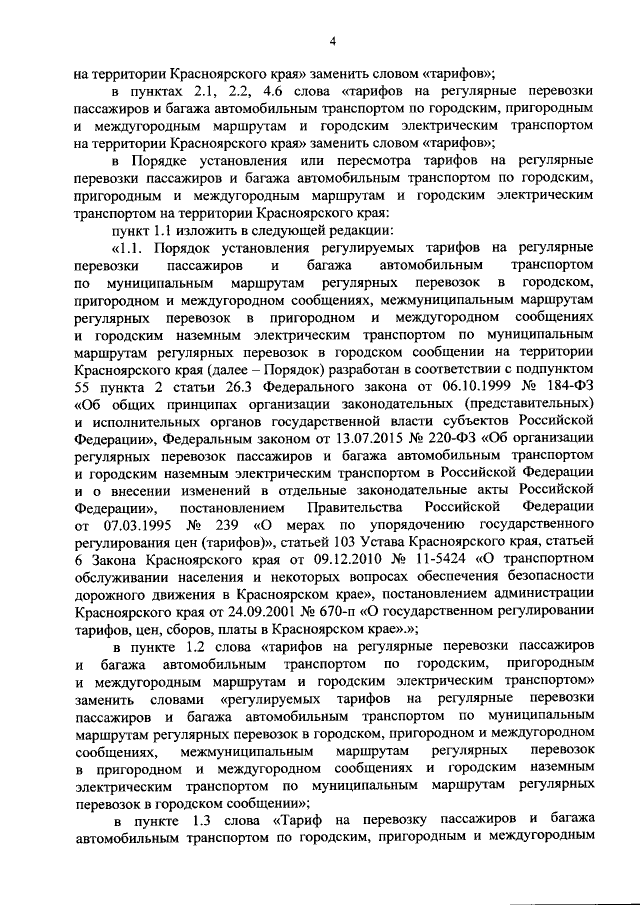 4

на территории Красноярского края» заменить словом «тарифов»;

в пунктах 2.1, 2.2, 4.6 слова «тарифов на регулярные перевозки пассажиров и багажа автомобильным транспортом по городским, пригородным и междугородным маршрутам и городским электрическим транспортом на территории Красноярского края» заменить словом «тарифов»;

в Порядке установления или пересмотра тарифов на регулярные перевозки пассажиров и багажа автомобильным транспортом по городским, пригородным и междугородным маршрутам и городским электрическим транспортом на территории Красноярского края:

пункт 1.1 изложить в следующей редакции:

«1.1. Порядок установления регулируемых тарифов на регулярные перевозки пассажиров и багажа автомобильным транспортом по муниципальным маршрутам регулярных перевозок в городском, пригородном и междугородном сообщениях, межмуниципальным маршрутам регулярных перевозок в пригородном и междугородном сообщениях и городским наземным электрическим транспортом по муниципальным маршрутам регулярных перевозок в городском сообщении на территории Красноярского края (далее – Порядок) разработан в соответствии с подпунктом 55 пункта 2 статьи 26.3 Федерального закона от 06.10.1999 № 184-ФЗ «Об общих принципах организации законодательных (представительных) и исполнительных органов государственной власти субъектов Российской Федерации», Федеральным законом от 13.07.2015 № 220-ФЗ «Об организации регулярных перевозок пассажиров и багажа автомобильным транспортом и городским наземным электрическим транспортом в Российской Федерации и о внесении изменений в отдельные законодательные акты Российской Федерации», постановлением Правительства Российской Федерации от 07.03.1995 № 239 «О мерах по упорядочению государственного регулирования цен (тарифов)», статьей 103 Устава Красноярского края, статьей 6 Закона Красноярского края от 09.12.2010 № 11-5424 «О транспортном обслуживании населения и некоторых вопросах обеспечения безопасности дорожного движения в Красноярском крае», постановлением администрации Красноярского края от 24.09.2001 № 670-п «О государственном регулировании тарифов, цен, сборов, платы в Красноярском крае».»;

в пункте 1.2 слова «тарифов на регулярные перевозки пассажиров и багажа автомобильным транспортом по городским, пригородным и междугородным маршрутам и городским электрическим транспортом» заменить словами «регулируемых тарифов на регулярные перевозки пассажиров и багажа автомобильным транспортом по муниципальным маршрутам регулярных перевозок в городском, пригородном и междугородном сообщениях, межмуниципальным маршрутам регулярных перевозок в пригородном и междугородном сообщениях и городским наземным электрическим транспортом по муниципальным маршрутам регулярных перевозок в городском сообщении»;

в пункте 1.3 слова «Тариф на перевозку пассажиров и багажа автомобильным транспортом по городским, пригородным и междугородным